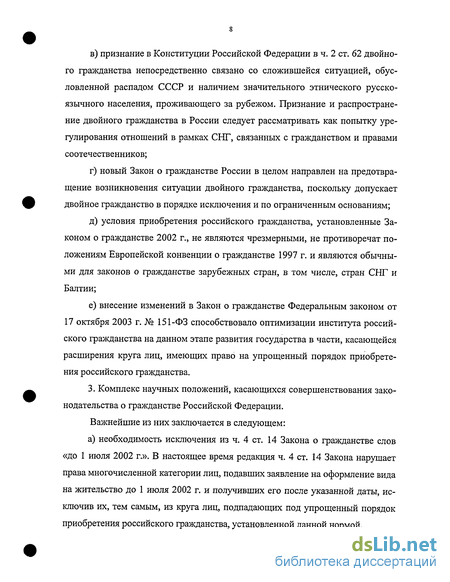 8

в) признание в Конституции Российской Федерации в ч. 2 ст. 62 двойного гражданства непосредственно связано со сложившейся ситуацией, обусловленной распадом СССР и наличием значительного этнического русскоязычного населения, проживающего за рубежом. Признание и распространение двойного гражданства в России следует рассматривать как попытку урегулирования отношений в рамках СНГ, связанных с гражданством и правами соотечественников;

г) новый Закон о гражданстве России в целом направлен на предотвращение возникновения ситуации двойного гражданства, поскольку допускает двойное гражданство в порядке исключения и по ограниченным основаниям;

д) условия приобретения российского гражданства, установленные Законом о гражданстве 2002 г., не являются чрезмерными, не противоречат положениям Европейской конвенции о гражданстве 1997 г. и являются обычными для законов о гражданстве зарубежных стран, в том числе, стран СНГ и Балтии;

е) внесение изменений в Закон о гражданстве Федеральным законом от 17 октября 2003 г. № 151-ФЗ способствовало оптимизации института российского гражданства на данном этапе развития государства в части, касающейся расширения круга лиц, имеющих право на упрощенный порядок приобретения российского гражданства.

3. Комплекс научных положений, касающихся совершенствования законодательства о гражданстве Российской Федерации.

Важнейшие из них заключается в следующем:

а) необходимость исключения из ч. 4 ст. 14 Закона о гражданстве слов «до 1 июля 2002 г.». В настоящее время редакция ч. 4 ст. 14 Закона нарушает права многочисленной категории лиц, подавших заявление на оформление вида на жительство до 1 июля 2002 г. и получивших его после указанной даты, исключив их, тем самым, из круга лиц, подпадающих под упрощенный порядок приобретения российского гражданства, установленной данной нормой.

dsLib.net
библиотека диссертаций